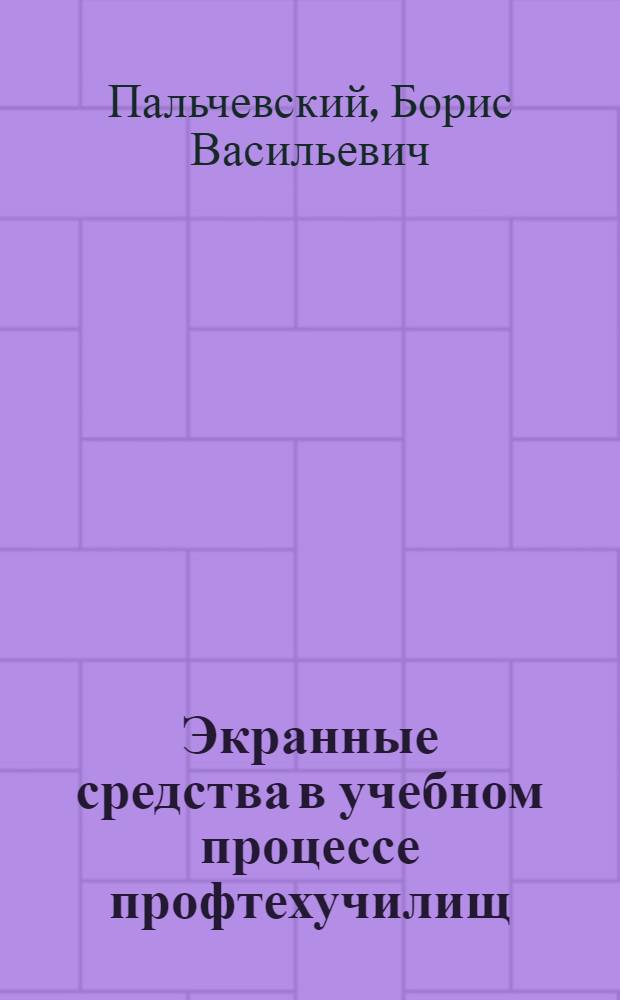 Пальчевский, Борис Васильевич

Экранные средства в учебном процессе профтехучилищ